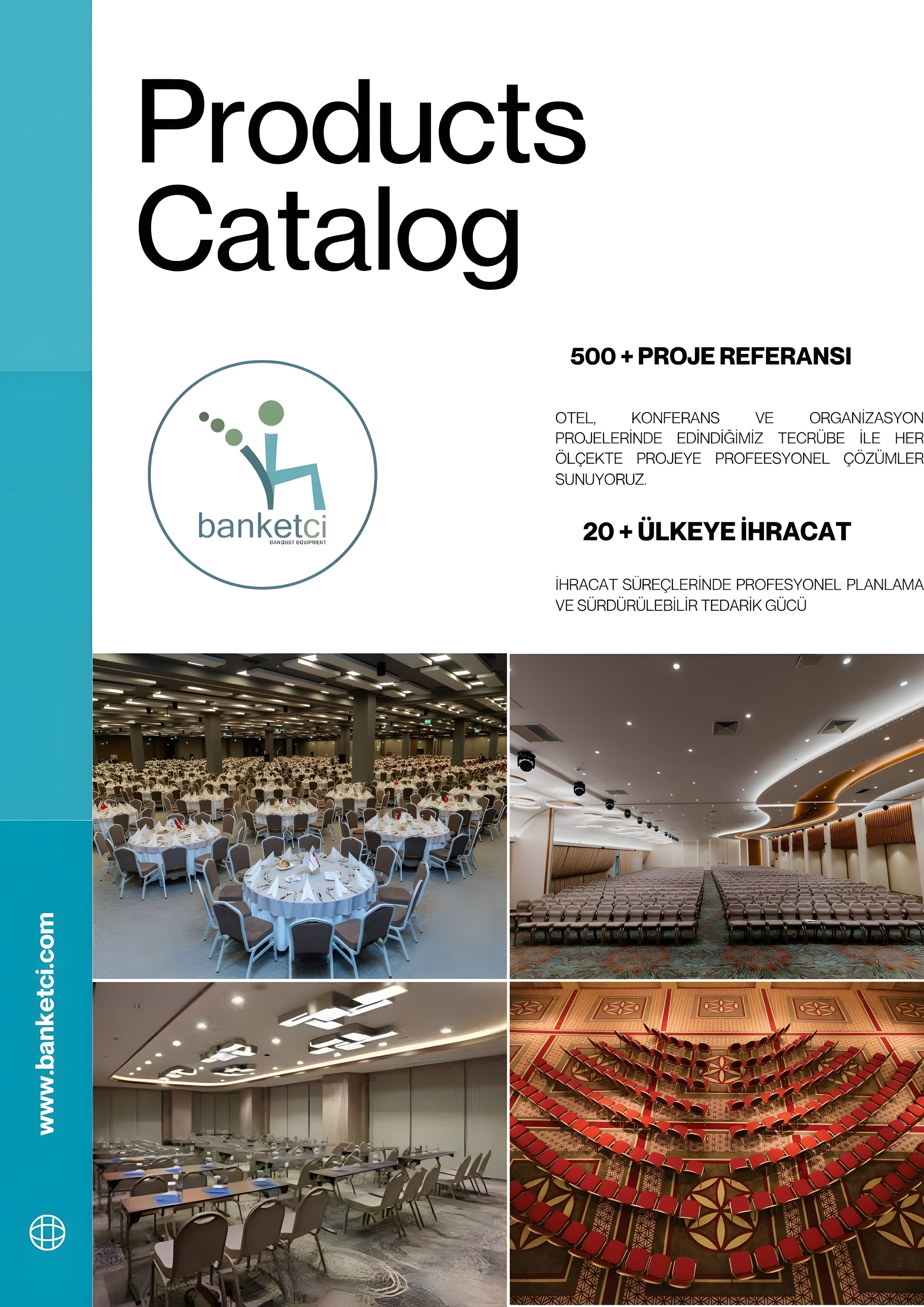 Products Catalog

banketci
BANQUET EQUIPMENT

500 + PROJE REFERANSI

OTEL, KONFERANS VE ORGANİZASYON PROJELERİNDE EDİNDİĞİMİZ TECRÜBE İLE HER ÖLÇEKTE PROJEYE PROFEESYONEL ÇÖZÜMLER SUNUYORUZ.

20 + ÜLKEYE İHRACAT

İHRACAT SÜREÇLERİNDE PROFESYONEL PLANLAMA VE SÜRDÜRÜLEBİLİR TEDARİK GÜCÜ

www.banketci.com